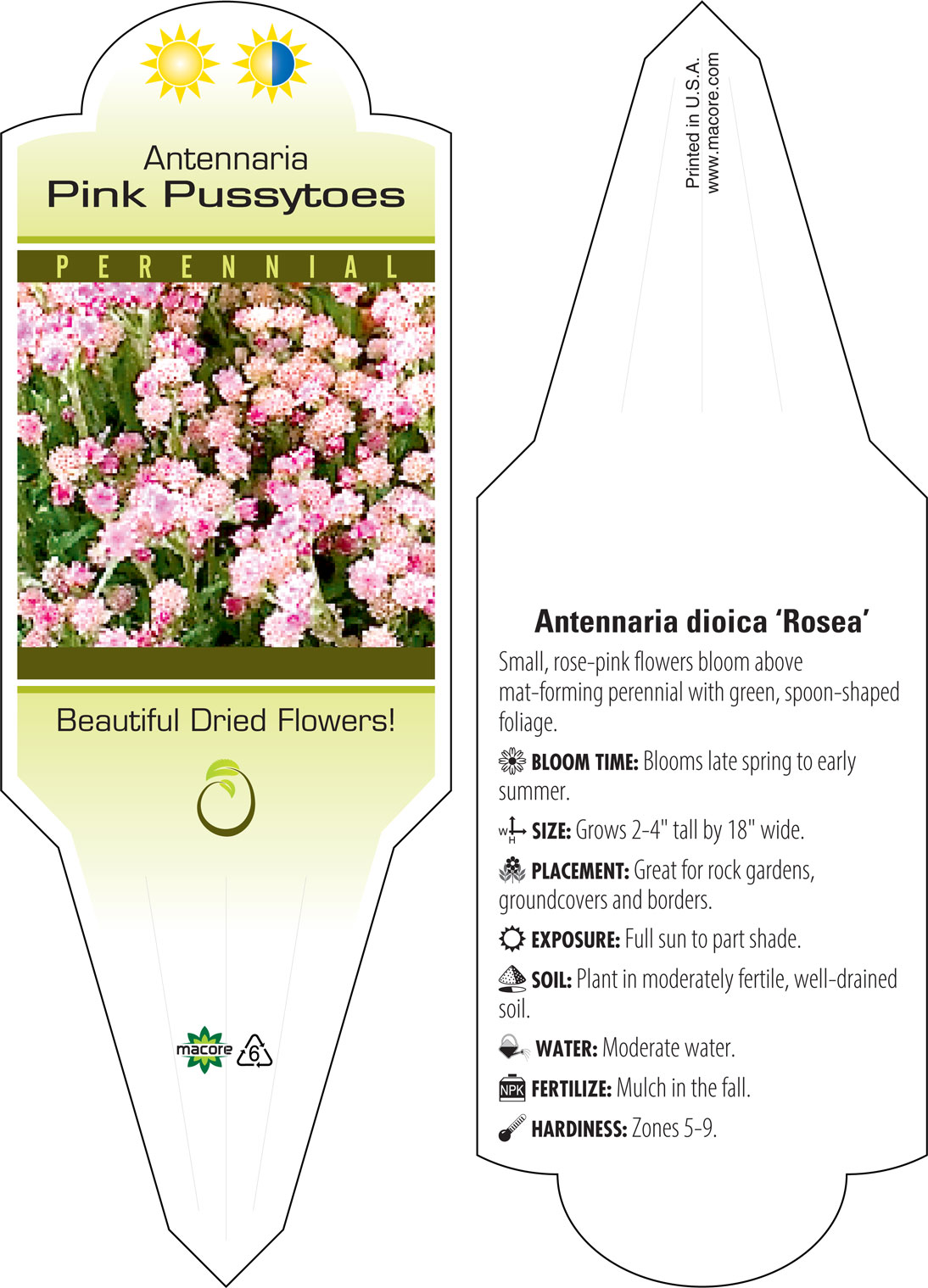 Antennaria
Pink Pussytoes

PERENNIAL

Beautiful Dried Flowers!

macore 6

Printed in U.S.A.
www.macore.com

Antennaria dioica 'Rosea'

Small, rose-pink flowers bloom above mat-forming perennial with green, spoon-shaped foliage.

BLOOM TIME: Blooms late spring to early summer.

W H SIZE: Grows 2-4" tall by 18" wide.

PLACEMENT: Great for rock gardens, groundcovers and borders.

EXPOSURE: Full sun to part shade.

SOIL: Plant in moderately fertile, well-drained soil.

WATER: Moderate water.

NPK FERTILIZE: Mulch in the fall.

HARDINESS: Zones 5-9.